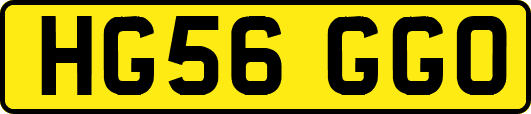 HG56 GGO